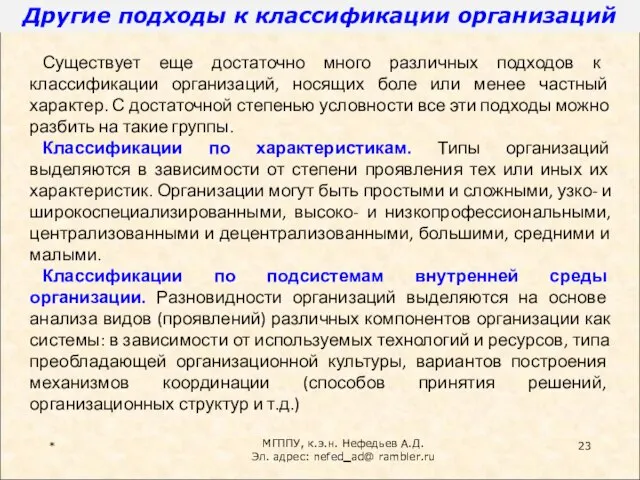 Другие подходы к классификации организаций

Существует еще достаточно много различных подходов к классификации организаций, носящих боле или менее частный характер. С достаточной степенью условности все эти подходы можно разбить на такие группы.

Классификации по характеристикам. Типы организаций выделяются в зависимости от степени проявления тех или иных их характеристик. Организации могут быть простыми и сложными, узко- и широкоспециализированными, высоко- и низкопрофессиональными, централизованными и децентрализованными, большими, средними и малыми.

Классификации по подсистемам внутренней среды организации. Разновидности организаций выделяются на основе анализа видов (проявлений) различных компонентов организации как системы: в зависимости от используемых технологий и ресурсов, типа преобладающей организационной культуры, вариантов построения механизмов координации (способов принятия решений, организационных структур и т.д.)

*

МГППУ, к.э.н. Нефедьев А.Д.
Эл. адрес: nefed_ad@ rambler.ru

23